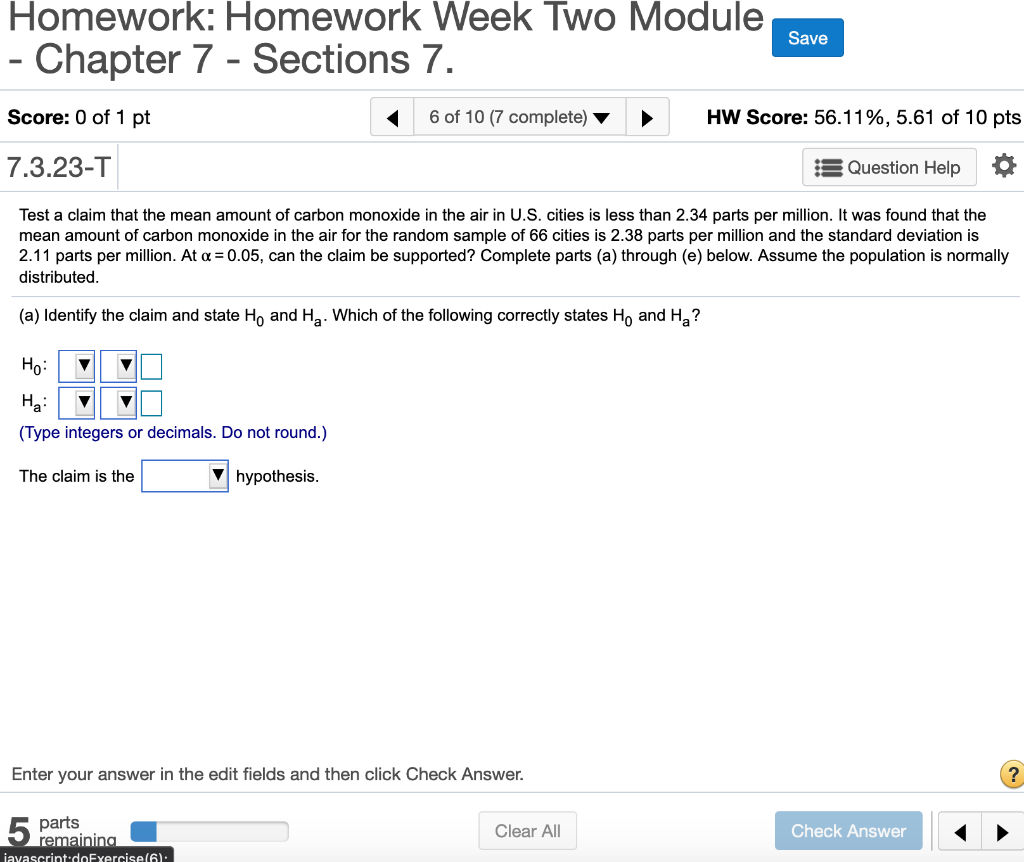 Homework: Homework Week Two Module - Chapter 7 - Sections 7.

Save

Score: 0 of 1 pt

6 of 10 (7 complete)

HW Score: 56.11%, 5.61 of 10 pts

7.3.23-T

Question Help

Test a claim that the mean amount of carbon monoxide in the air in U.S. cities is less than 2.34 parts per million. It was found that the mean amount of carbon monoxide in the air for the random sample of 66 cities is 2.38 parts per million and the standard deviation is 2.11 parts per million. At $\alpha = 0.05$, can the claim be supported? Complete parts (a) through (e) below. Assume the population is normally distributed.

(a) Identify the claim and state $H_0$ and $H_a$. Which of the following correctly states $H_0$ and $H_a$?

$H_0$:

$H_a$:

(Type integers or decimals. Do not round.)

The claim is the hypothesis.

Enter your answer in the edit fields and then click Check Answer.

?

5 parts remaining

Clear All

Check Answer

javascript:doExercise(6);